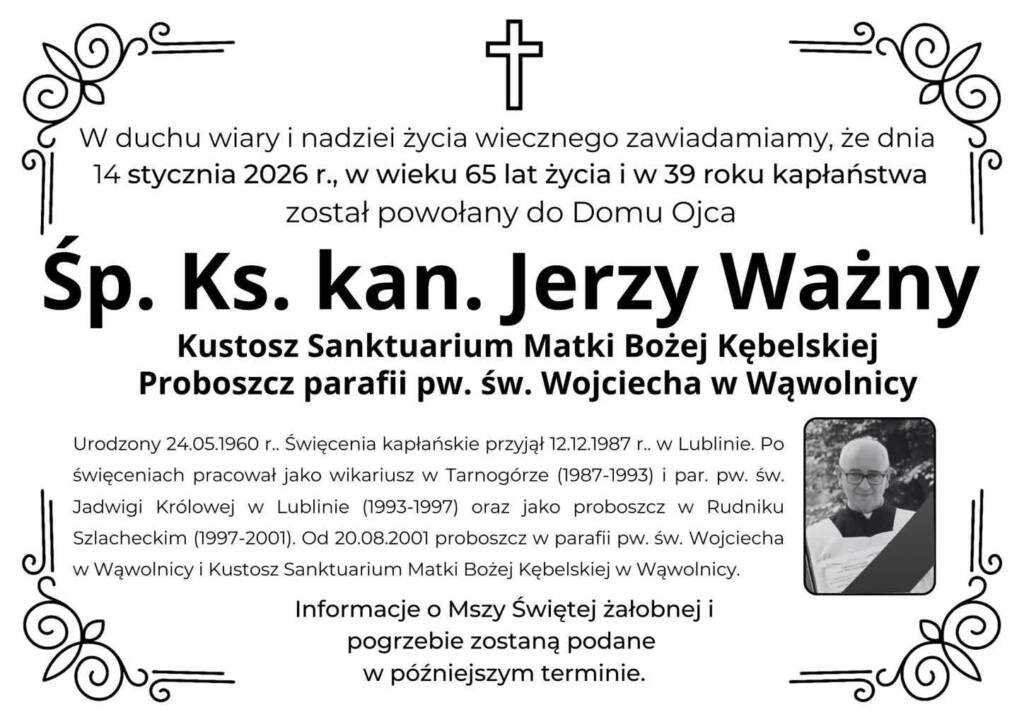 W duchu wiary i nadziei życia wiecznego zawiadamiamy, że dnia 14 stycznia 2026 r., w wieku 65 lat życia i w 39 roku kapłaństwa został powołany do Domu Ojca

Śp. Ks. kan. Jerzy Ważny

Kustosz Sanktuarium Matki Bożej Kębelskiej
Proboszcz parafii pw. św. Wojciecha w Wąwolnicy

Urodzony 24.05.1960 r.. Święcenia kapłańskie przyjął 12.12.1987 r.. w Lublinie. Po święceniach pracował jako wikariusz w Tarnogórze (1987-1993) i par. pw. św. Jadwigi Królowej w Lublinie (1993-1997) oraz jako proboszcz w Rudniku Szlacheckim (1997-2001). Od 20.08.2001 proboszcz w parafii pw. św. Wojciecha w Wąwolnicy i Kustosz Sanktuarium Matki Bożej Kębelskiej w Wąwolnicy.

Informacje o Mszy Świętej żałobnej i pogrzebie zostaną podane w późniejszym terminie.